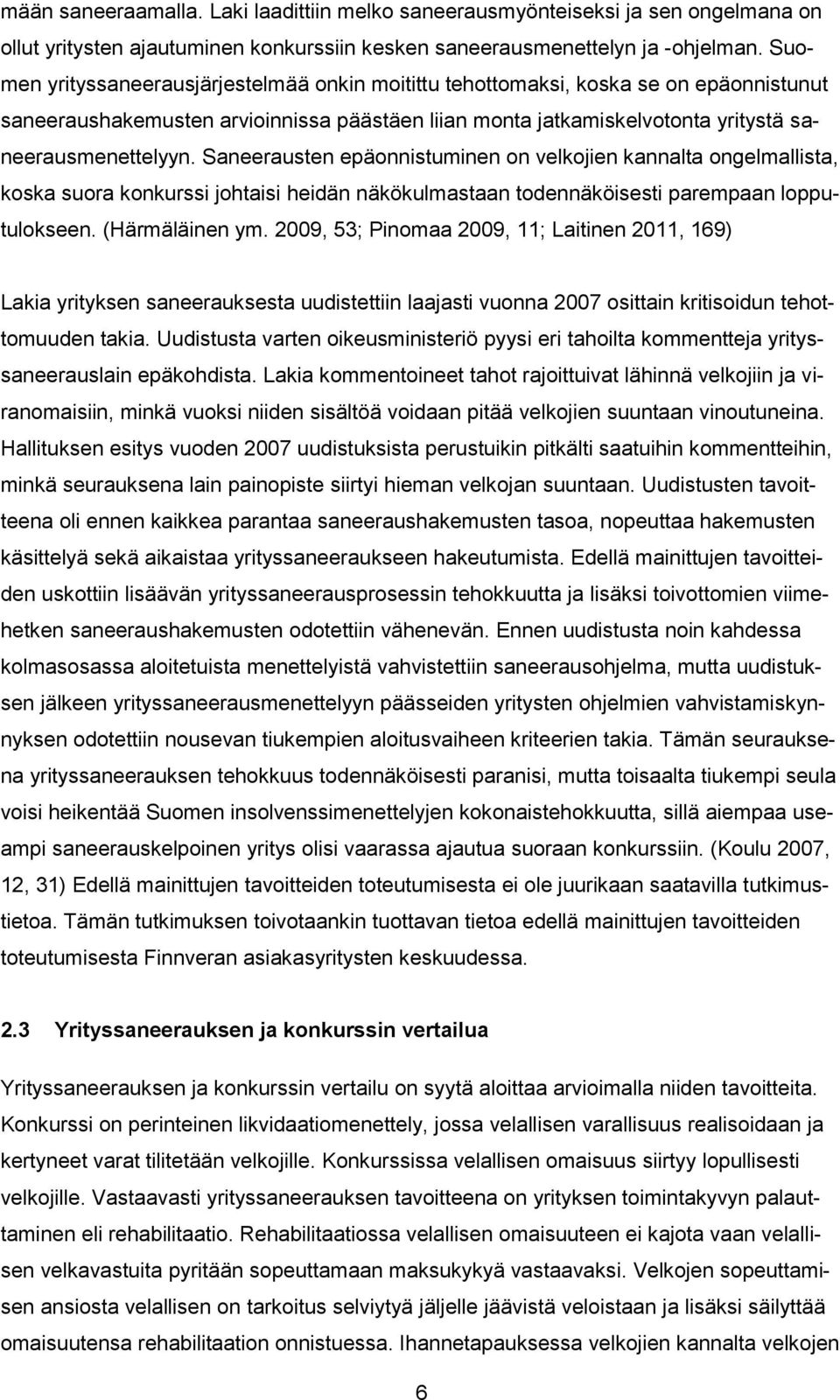 mään saneeraamalla. Laki laadittiin melko saneerausmyönteiseksi ja sen ongelmana on ollut yritysten ajautuminen konkurssiin kesken saneerausmenettelyn ja -ohjelman. Suomen yrityssaneerausjärjestelmää onkin moitittu tehottomaksi, koska se on epäonnistunut saneeraushakemusten arvioinnissa päästäen liian monta jatkamiskelvotonta yritystä saneerausmenettelyyn. Saneerausten epäonnistuminen on velkojien kannalta ongelmallista, koska suora konkurssi johtaisi heidän näkökulmastaan todennäköisesti parempaan lopputulokseen. (Härmäläinen ym. 2009, 53; Pinomaa 2009, 11; Laitinen 2011, 169)

Lakia yrityksen saneerauksesta uudistettiin laajasti vuonna 2007 osittain kritisoidun tehottomuuden takia. Uudistusta varten oikeusministeriö pyysi eri tahoilta kommentteja yrityssaneerauslain epäkohdista. Lakia kommentoineet tahot rajoittuivat lähinnä velkojiin ja viranomaisiin, minkä vuoksi niiden sisältöä voidaan pitää velkojien suuntaan vinoutuneina. Hallituksen esitys vuoden 2007 uudistuksista perustuikin pitkälti saatuihin kommentteihin, minkä seurauksena lain painopiste siirtyi hieman velkojan suuntaan. Uudistusten tavoitteena oli ennen kaikkea parantaa saneeraushakemusten tasoa, nopeuttaa hakemusten käsittelyä sekä aikaistaa yrityssaneeraukseen hakeutumista. Edellä mainittujen tavoitteiden uskottiin lisäävän yrityssaneerausprosessin tehokkuutta ja lisäksi toivottomien viimehetken saneeraushakemusten odotettiin vähenevän. Ennen uudistusta noin kahdessa kolmasosassa aloitetuista menettelyistä vahvistettiin saneerausohjelma, mutta uudistuksen jälkeen yrityssaneerausmenettelyyn päässeiden yritysten ohjelmien vahvistamiskynnyksen odotettiin nousevan tiukempien aloitusvaiheen kriteerien takia. Tämän seurauksena yrityssaneerauksen tehokkuus todennäköisesti paranisi, mutta toisaalta tiukempi seula voisi heikentää Suomen insolvenssimenettelyjen kokonaistehokkuutta, sillä aiempaa useampi saneerauskelpoinen yritys olisi vaarassa ajautua suoraan konkurssiin. (Koulu 2007, 12, 31) Edellä mainittujen tavoitteiden toteutumisesta ei ole juurikaan saatavilla tutkimustietoa. Tämän tutkimuksen toivotaankin tuottavan tietoa edellä mainittujen tavoitteiden toteutumisesta Finnveran asiakasyritysten keskuudessa.

2.3 Yrityssaneerauksen ja konkurssin vertailua

Yrityssaneerauksen ja konkurssin vertailu on syytä aloittaa arvioimalla niiden tavoitteita. Konkurssi on perinteinen likvidaatiomenettely, jossa velallisen varallisuus realisoidaan ja kertyneet varat tilitetään velkojille. Konkurssissa velallisen omaisuus siirtyy lopullisesti velkojille. Vastaavasti yrityssaneerauksen tavoitteena on yrityksen toimintakyvyn palauttaminen eli rehabilitaatio. Rehabilitaatiossa velallisen omaisuuteen ei kajota vaan velallisen velkavastuita pyritään sopeuttamaan maksukykyä vastaavaksi. Velkojen sopeuttamisen ansiosta velallisen on tarkoitus selviytyä jäljelle jäävistä veloistaan ja lisäksi säilyttää omaisuutensa rehabilitaation onnistuessa. Ihannetapauksessa velkojien kannalta velkojen

6